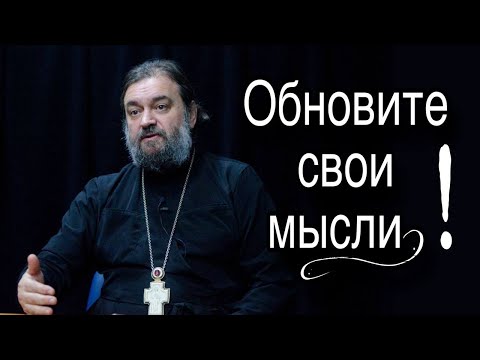 Обновите свои мысли!